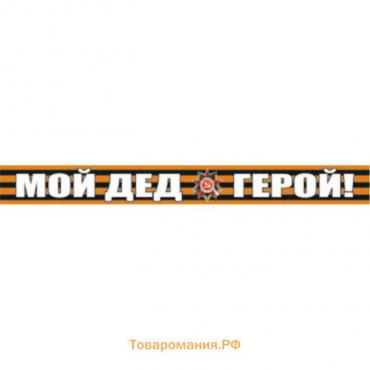 МОЙ ДЕД ГЕРОЙ!

Товаромания.РФ